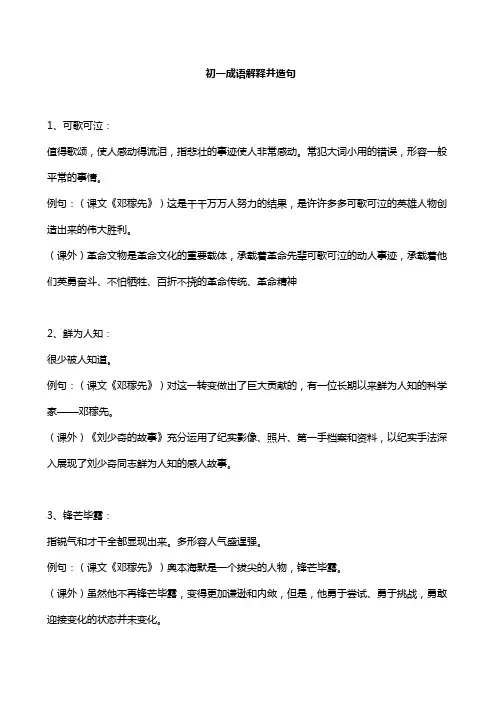 初一成语解释并造句

1、可歌可泣：

值得歌颂，使人感动得流泪，指悲壮的事迹使人非常感动。常犯大词小用的错误，形容一般平常的事情。

例句：（课文《邓稼先》）这是千千万万人努力的结果，是许许多多可歌可泣的英雄人物创造出来的伟大胜利。

（课外）革命文物是革命文化的重要载体，承载着革命先辈可歌可泣的动人事迹，承载着他们英勇奋斗、不怕牺牲、百折不挠的革命传统、革命精神

2、鲜为人知：

很少被人知道。

例句：（课文《邓稼先》）对这一转变做出了巨大贡献的，有一位长期以来鲜为人知的科学家——邓稼先。

（课外）《刘少奇的故事》充分运用了纪实影像、照片、第一手档案和资料，以纪实手法深入展现了刘少奇同志鲜为人知的感人故事。

3、锋芒毕露：

指锐气和才干全部显现出来。多形容人气盛逞强。

例句：（课文《邓稼先》）奥本海默是一个拔尖的人物，锋芒毕露。

（课外）虽然他不再锋芒毕露，变得更加谦逊和内敛，但是，他勇于尝试、勇于挑战，勇敢迎接变化的状态并未变化。